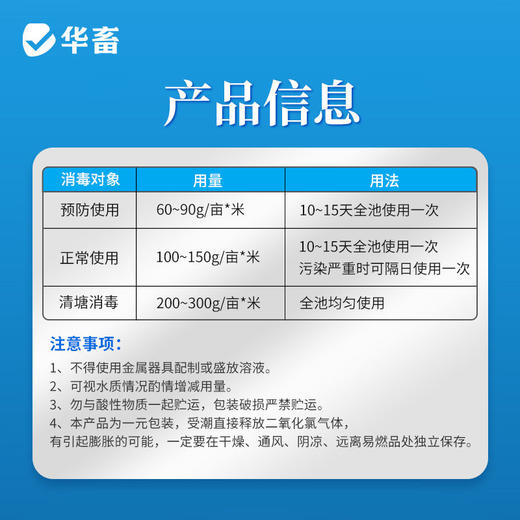 华畜

产品信息

| 消毒对象 | 用量 | 用法 |
|---|---|---|
| 预防使用 | 60~90g/亩*米 | 10~15天全池使用一次 |
| 正常使用 | 100~150g/亩*米 | 10~15天全池使用一次 污染严重时可隔日使用一次 |
| 清塘消毒 | 200~300g/亩*米 | 全池均匀使用 |

注意事项：

1、不得使用金属器具配制或盛放溶液。
2、可视水质情况酌情增减用量。
3、勿与酸性物质一起贮运，包装破损严禁贮运。
4、本产品为一元包装，受潮直接释放二氧化氯气体，有引起膨胀的可能，一定要在干燥、通风、阴凉、远离易燃品处独立保存。